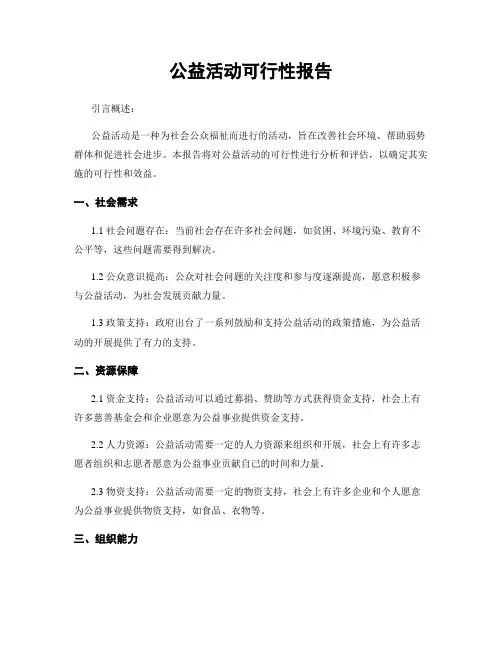 公益活动可行性报告

引言概述：

公益活动是一种为社会公众福祉而进行的活动，旨在改善社会环境、帮助弱势群体和促进社会进步。本报告将对公益活动的可行性进行分析和评估，以确定其实施的可行性和效益。

一、社会需求

1.1 社会问题存在：当前社会存在许多社会问题，如贫困、环境污染、教育不公平等，这些问题需要得到解决。

1.2 公众意识提高：公众对社会问题的关注度和参与度逐渐提高，愿意积极参与公益活动，为社会发展贡献力量。

1.3 政策支持：政府出台了一系列鼓励和支持公益活动的政策措施，为公益活动的开展提供了有力的支持。

二、资源保障

2.1 资金支持：公益活动可以通过募捐、赞助等方式获得资金支持，社会上有许多慈善基金会和企业愿意为公益事业提供资金支持。

2.2 人力资源：公益活动需要一定的人力资源来组织和开展，社会上有许多志愿者组织和志愿者愿意为公益事业贡献自己的时间和力量。

2.3 物资支持：公益活动需要一定的物资支持，社会上有许多企业和个人愿意为公益事业提供物资支持，如食品、衣物等。

三、组织能力